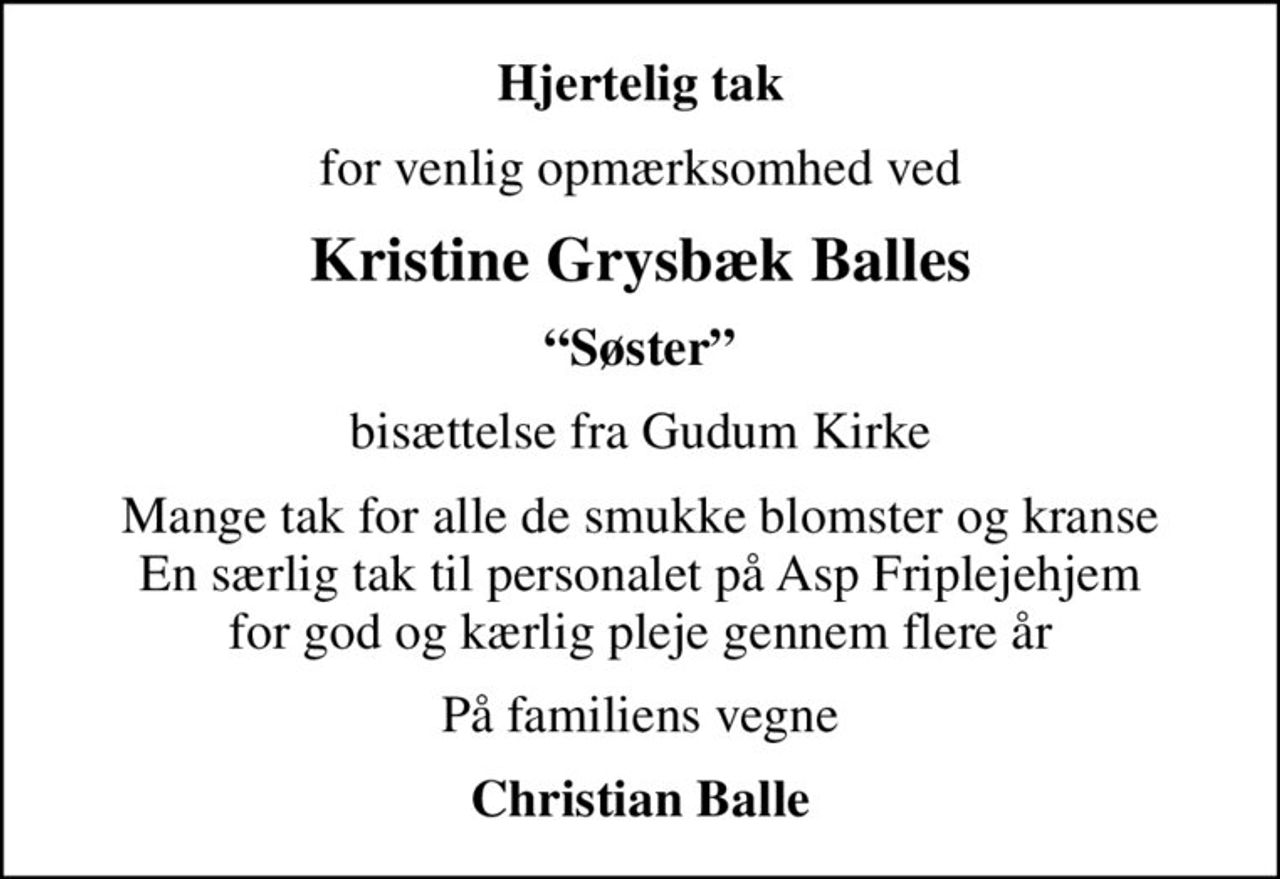 Hjertelig tak

for venlig opmærksomhed ved

Kristine Grysbæk Balles

“Søster”

bisættelse fra Gudum Kirke

Mange tak for alle de smukke blomster og kranse
En særlig tak til personalet på Asp Friplejehjem
for god og kærlig pleje gennem flere år

På familiens vegne

Christian Balle